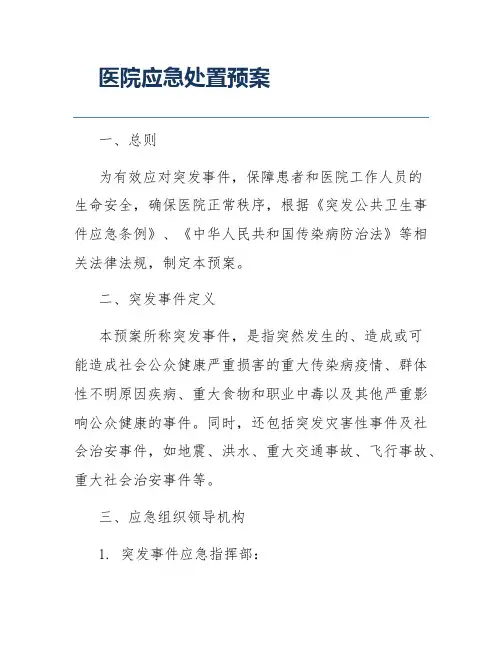 医院应急处置预案

一、总则

为有效应对突发事件，保障患者和医院工作人员的生命安全，确保医院正常秩序，根据《突发公共卫生事件应急条例》、《中华人民共和国传染病防治法》等相关法律法规，制定本预案。

二、突发事件定义

本预案所称突发事件，是指突然发生的、造成或可能造成社会公众健康严重损害的重大传染病疫情、群体性不明原因疾病、重大食物和职业中毒以及其他严重影响公众健康的事件。同时，还包括突发灾害性事件及社会治安事件，如地震、洪水、重大交通事故、飞行事故、重大社会治安事件等。

三、应急组织领导机构

1. 突发事件应急指挥部：